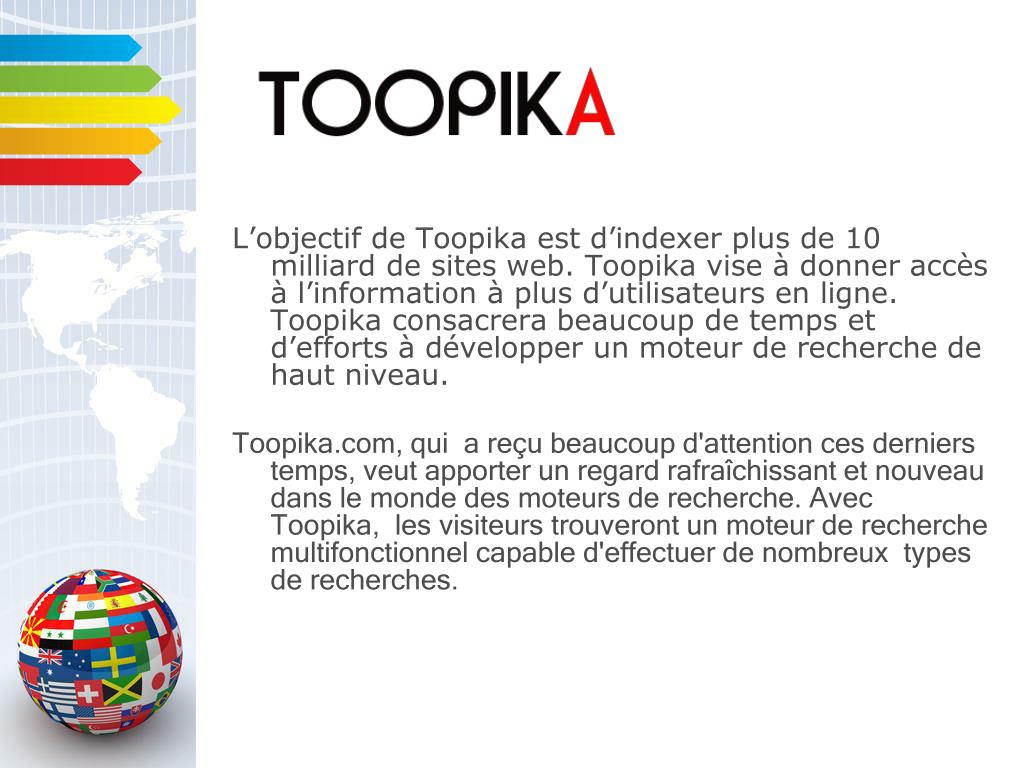 TOOPIKA

L’objectif de Toopika est d’indexer plus de 10 milliard de sites web. Toopika vise à donner accès à l’information à plus d’utilisateurs en ligne. Toopika consacrera beaucoup de temps et d’efforts à développer un moteur de recherche de haut niveau.

Toopika.com, qui a reçu beaucoup d'attention ces derniers temps, veut apporter un regard rafraîchissant et nouveau dans le monde des moteurs de recherche. Avec Toopika, les visiteurs trouveront un moteur de recherche multifonctionnel capable d'effectuer de nombreux types de recherches.